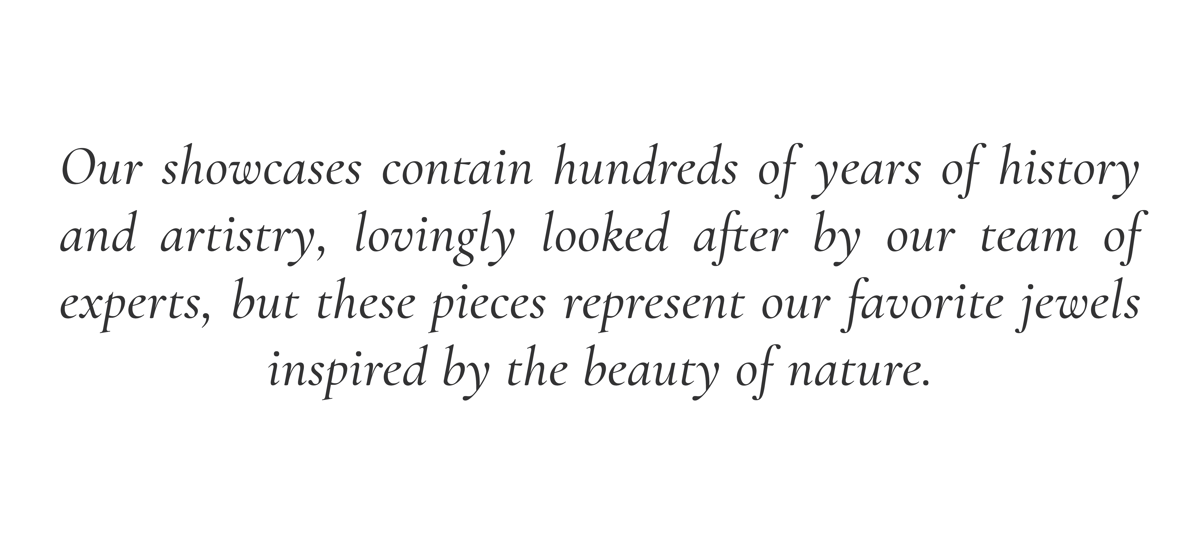 Our showcases contain hundreds of years of history and artistry, lovingly looked after by our team of experts, but these pieces represent our favorite jewels inspired by the beauty of nature.